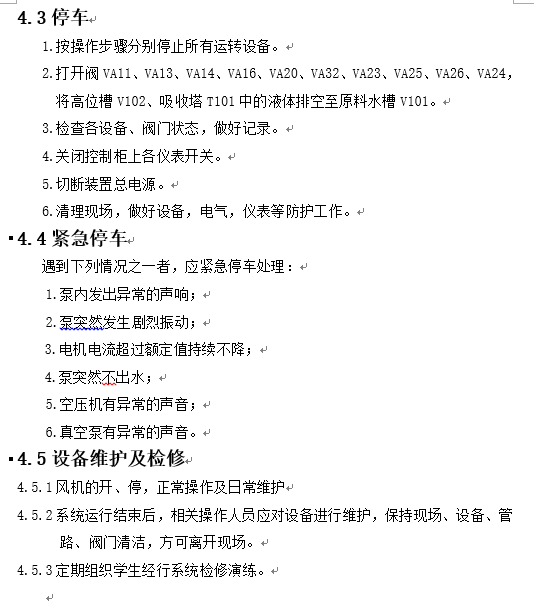 4.3 停车

1.按操作步骤分别停止所有运转设备。

2.打开阀 VA11、VA13、VA14、VA16、VA20、VA32、VA23、VA25、VA26、VA24，将高位槽 V102、吸收塔 T101 中的液体排空至原料水槽 V101。

3.检查各设备、阀门状态，做好记录。

4.关闭控制柜上各仪表开关。

5.切断装置总电源。

6.清理现场，做好设备，电气，仪表等防护工作。

4.4 紧急停车

遇到下列情况之一者，应紧急停车处理：

1.泵内发出异常的声响；

2.泵突然发生剧烈振动；

3.电机电流超过额定值持续不降；

4.泵突然不出水；

5.空压机有异常的声音；

6.真空泵有异常的声音。

4.5 设备维护及检修

4.5.1 风机的开、停，正常操作及日常维护

4.5.2 系统运行结束后，相关操作人员应对设备进行维护，保持现场、设备、管路、阀门清洁，方可离开现场。

4.5.3 定期组织学生经行系统检修演练。